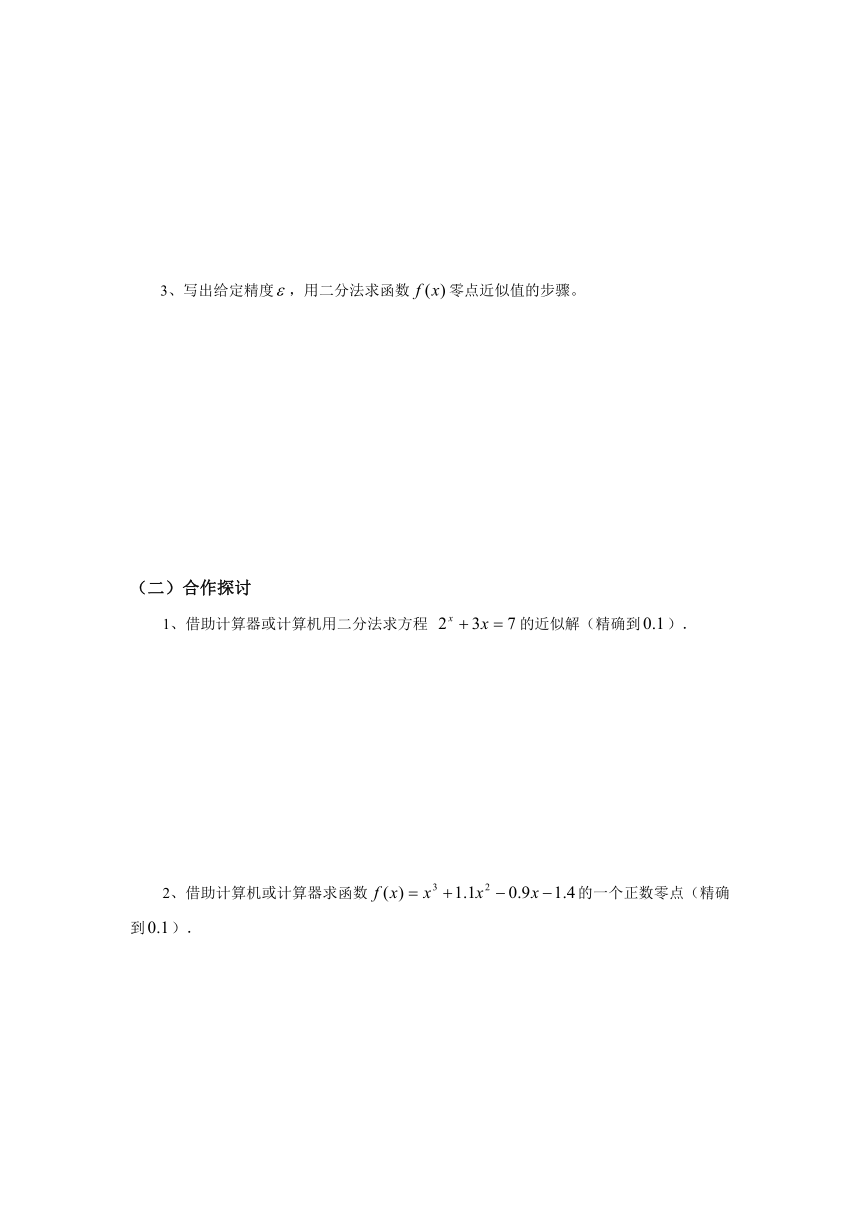 3、写出给定精度$\varepsilon$，用二分法求函数$f(x)$零点近似值的步骤。

（二）合作探讨

1、借助计算器或计算机用二分法求方程 $2^x+3x=7$的近似解（精确到$0.1$）.

2、借助计算机或计算器求函数$f(x)=x^3+1.1x^2-0.9x-1.4$的一个正数零点（精确到$0.1$）.